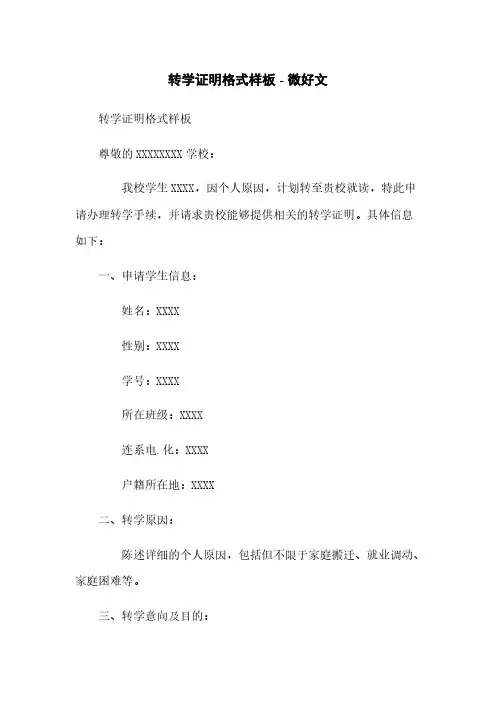 转学证明格式样板 - 微好文

转学证明格式样板

尊敬的 XXXXXXXX 学校：

我校学生 XXXX，因个人原因，计划转至贵校就读，特此申请办理转学手续，并请求贵校能够提供相关的转学证明。具体信息如下：

一、申请学生信息：

姓名：XXXX

性别：XXXX

学号：XXXX

所在班级：XXXX

连系电.化：XXXX

户籍所在地：XXXX

二、转学原因：

陈述详细的个人原因，包括但不限于家庭搬迁、就业调动、家庭困难等。

三、转学意向及目的：